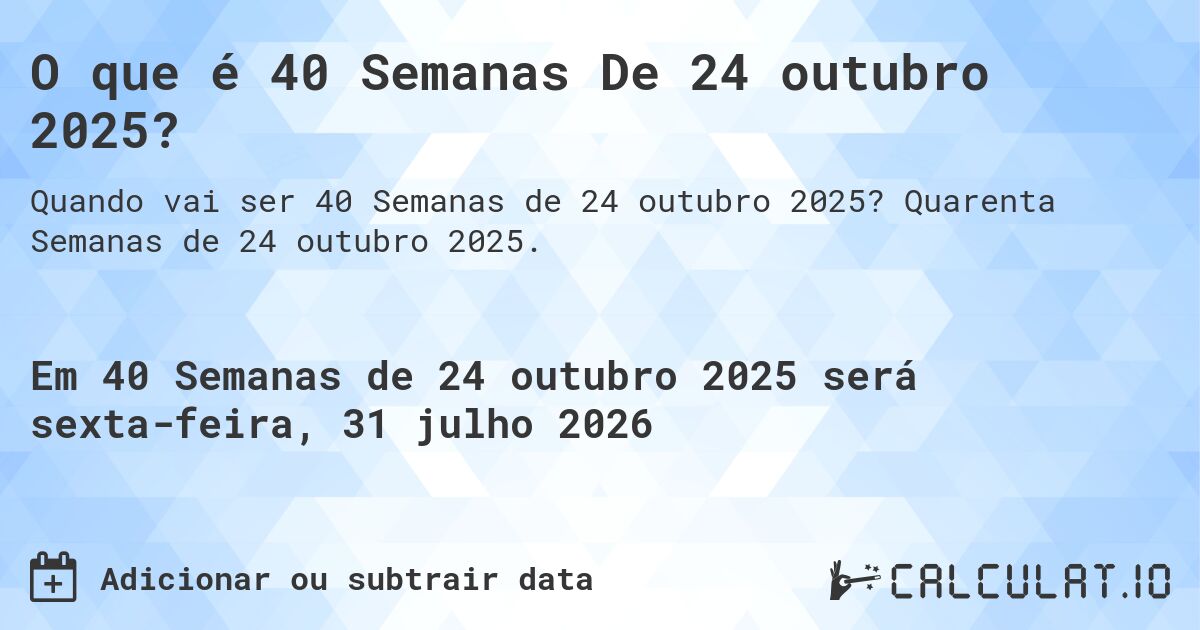 O que é 40 Semanas De 24 outubro 2025?

Quando vai ser 40 Semanas de 24 outubro 2025? Quarenta Semanas de 24 outubro 2025.

Em 40 Semanas de 24 outubro 2025 será sexta-feira, 31 julho 2026

Adicionar ou subtrair data

CALCULAT.IO